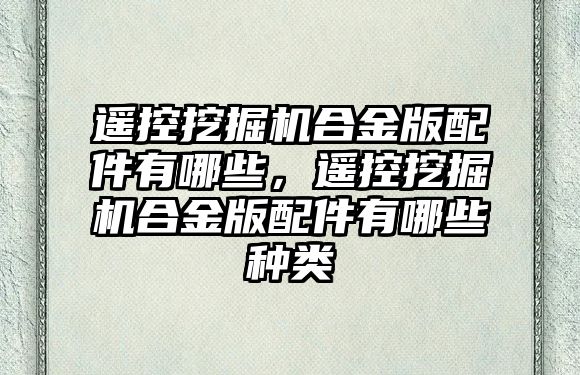 遥控挖掘机合金版配件有哪些，遥控挖掘机合金版配件有哪些种类